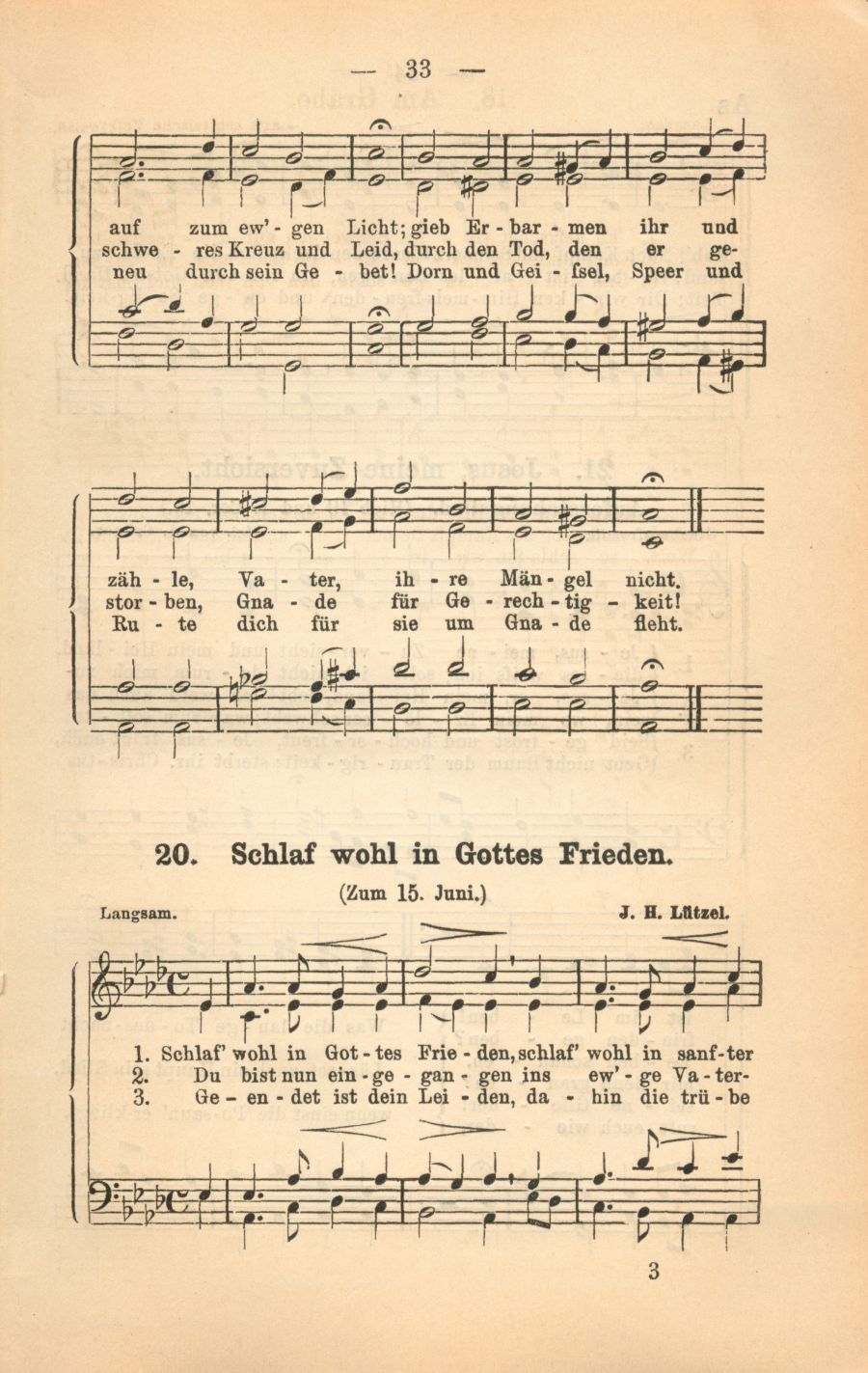 — 33 —

auf zum ew' - gen Licht; gieb Er - bar - men ihr und
schwe - res Kreuz und Leid, durch den Tod, den er ge-
neu durch sein Ge - bet! Dorn und Gei - ſsel, Speer und

zäh - le, Va - ter, ih - re Män - gel nicht.
stor - ben, Gna - de für Ge - rech - tig - keit!
Ru - te dich für sie um Gna - de fleht.

20. Schlaf wohl in Gottes Frieden.

(Zum 15. Juni.)

Langsam.

J. H. Lützel.

1. Schlaf' wohl in Got - tes Frie - den, schlaf' wohl in sanf - ter
2. Du bist nun ein - ge - gan - gen ins ew' - ge Va - ter-
3. Ge - en - det ist dein Lei - den, da - hin die trü - be

3